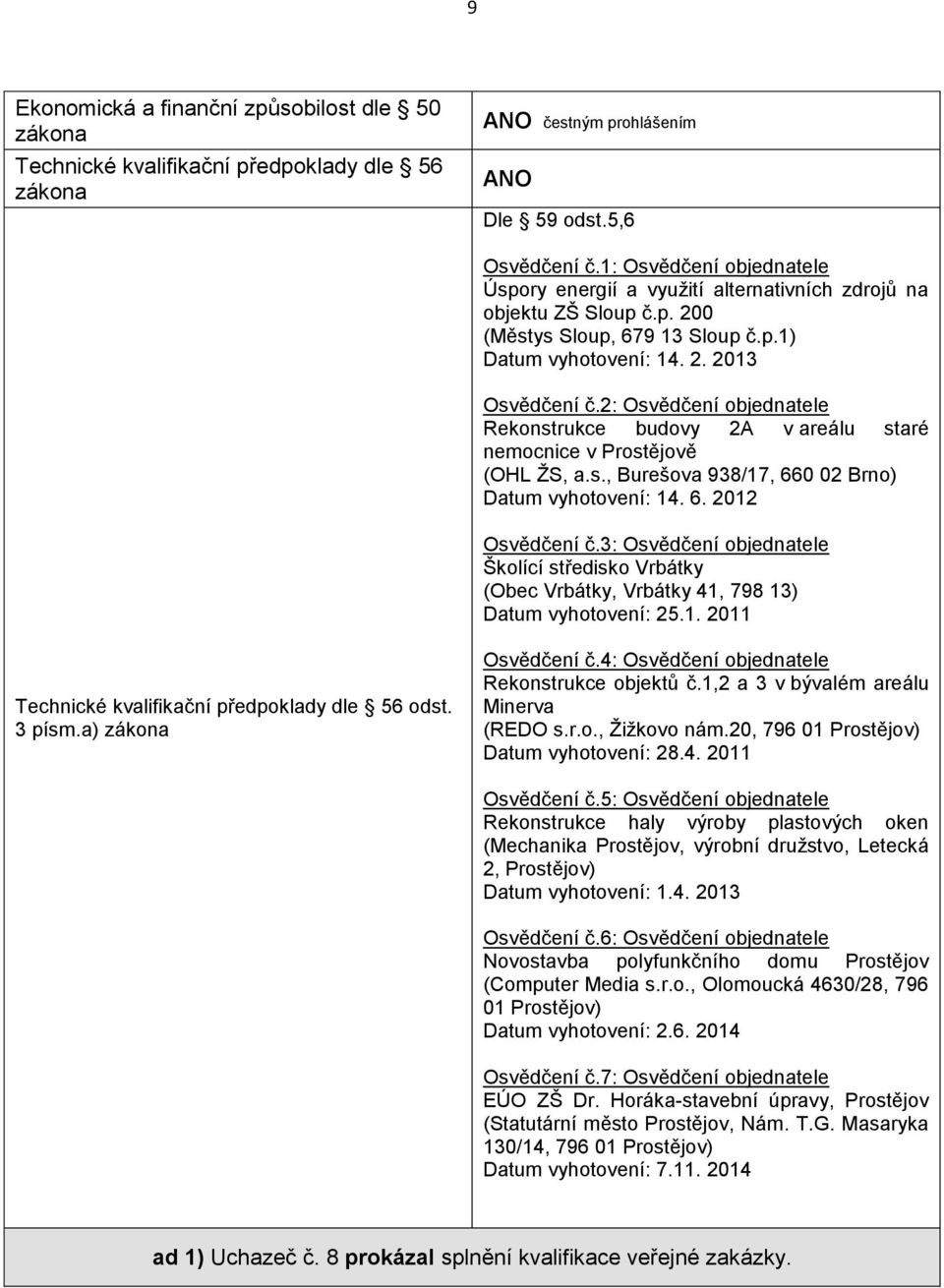 9

| | |
|---|---|
| Ekonomická a finanční způsobilost dle § 50 zákona | ANO čestným prohlášením |
| Technické kvalifikační předpoklady dle § 56 zákona | ANO |
| Technické kvalifikační předpoklady dle § 56 odst. 3 písm.a) zákona | Dle § 59 odst.5,6<br><br>Osvědčení č.1: Osvědčení objednatele<br>Úspory energií a využití alternativních zdrojů na objektu ZŠ Sloup č.p. 200<br>(Městys Sloup, 679 13 Sloup č.p.1)<br>Datum vyhotovení: 14. 2. 2013<br><br>Osvědčení č.2: Osvědčení objednatele<br>Rekonstrukce budovy 2A v areálu staré nemocnice v Prostějově<br>(OHL ŽS, a.s., Burešova 938/17, 660 02 Brno)<br>Datum vyhotovení: 14. 6. 2012<br><br>Osvědčení č.3: Osvědčení objednatele<br>Školící středisko Vrbátky<br>(Obec Vrbátky, Vrbátky 41, 798 13)<br>Datum vyhotovení: 25.1. 2011<br><br>Osvědčení č.4: Osvědčení objednatele<br>Rekonstrukce objektů č.1,2 a 3 v bývalém areálu Minerva<br>(REDO s.r.o., Žižkovo nám.20, 796 01 Prostějov)<br>Datum vyhotovení: 28.4. 2011<br><br>Osvědčení č.5: Osvědčení objednatele<br>Rekonstrukce haly výroby plastových oken<br>(Mechanika Prostějov, výrobní družstvo, Letecká 2, Prostějov)<br>Datum vyhotovení: 1.4. 2013<br><br>Osvědčení č.6: Osvědčení objednatele<br>Novostavba polyfunkčního domu Prostějov<br>(Computer Media s.r.o., Olomoucká 4630/28, 796 01 Prostějov)<br>Datum vyhotovení: 2.6. 2014<br><br>Osvědčení č.7: Osvědčení objednatele<br>EÚO ZŠ Dr. Horáka-stavební úpravy, Prostějov<br>(Statutární město Prostějov, Nám. T.G. Masaryka 130/14, 796 01 Prostějov)<br>Datum vyhotovení: 7.11. 2014 |

ad 1) Uchazeč č. 8 prokázal splnění kvalifikace veřejné zakázky.